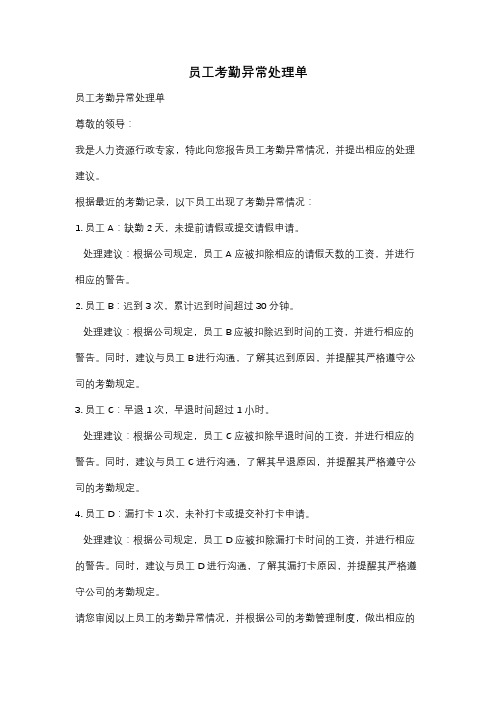 员工考勤异常处理单

员工考勤异常处理单

尊敬的领导：

我是人力资源行政专家，特此向您报告员工考勤异常情况，并提出相应的处理建议。

根据最近的考勤记录，以下员工出现了考勤异常情况：

1. 员工 A：缺勤 2 天，未提前请假或提交请假申请。

处理建议：根据公司规定，员工 A 应被扣除相应的请假天数的工资，并进行相应的警告。

2. 员工 B：迟到 3 次，累计迟到时间超过 30 分钟。

处理建议：根据公司规定，员工 B 应被扣除迟到时间的工资，并进行相应的警告。同时，建议与员工 B 进行沟通，了解其迟到原因，并提醒其严格遵守公司的考勤规定。

3. 员工 C：早退 1 次，早退时间超过 1 小时。

处理建议：根据公司规定，员工 C 应被扣除早退时间的工资，并进行相应的警告。同时，建议与员工 C 进行沟通，了解其早退原因，并提醒其严格遵守公司的考勤规定。

4. 员工 D：漏打卡 1 次，未补打卡或提交补打卡申请。

处理建议：根据公司规定，员工 D 应被扣除漏打卡时间的工资，并进行相应的警告。同时，建议与员工 D 进行沟通，了解其漏打卡原因，并提醒其严格遵守公司的考勤规定。

请您审阅以上员工的考勤异常情况，并根据公司的考勤管理制度，做出相应的